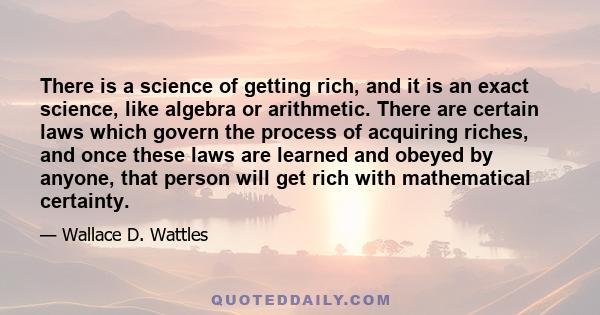 There is a science of getting rich, and it is an exact science, like algebra or arithmetic. There are certain laws which govern the process of acquiring riches, and once these laws are learned and obeyed by anyone, that person will get rich with mathematical certainty.

— Wallace D. Wattles

QUOTEDDAILY.COM